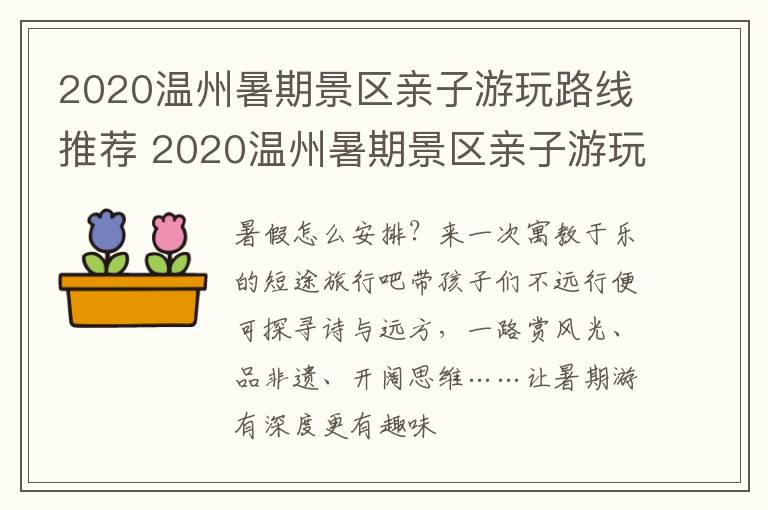 2020温州暑期景区亲子游玩路线推荐 2020温州暑期景区亲子游玩

暑假怎么安排？来一次寓教于乐的短途旅行吧带孩子们不远行便可探寻诗与远方，一路赏风光、品非遗、开阔思维……让暑期游有深度更有趣味